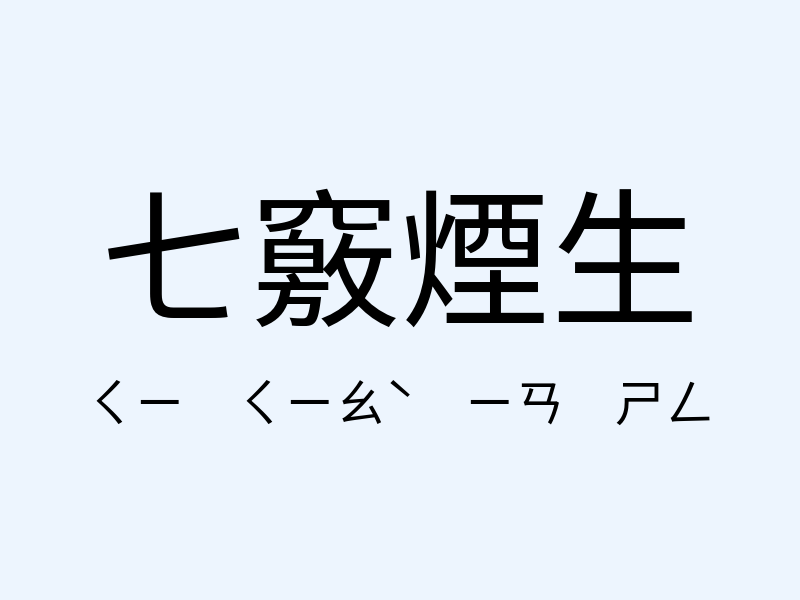 七竅煙生

ㄑㄧ ㄑㄧㄠˋ ㄧㄢ ㄕㄥ